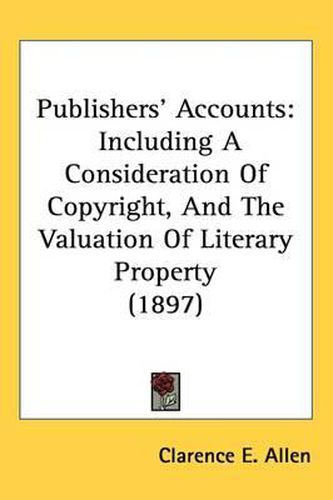 Publishers' Accounts: Including A Consideration Of Copyright, And The Valuation Of Literary Property (1897)

Clarence E. Allen